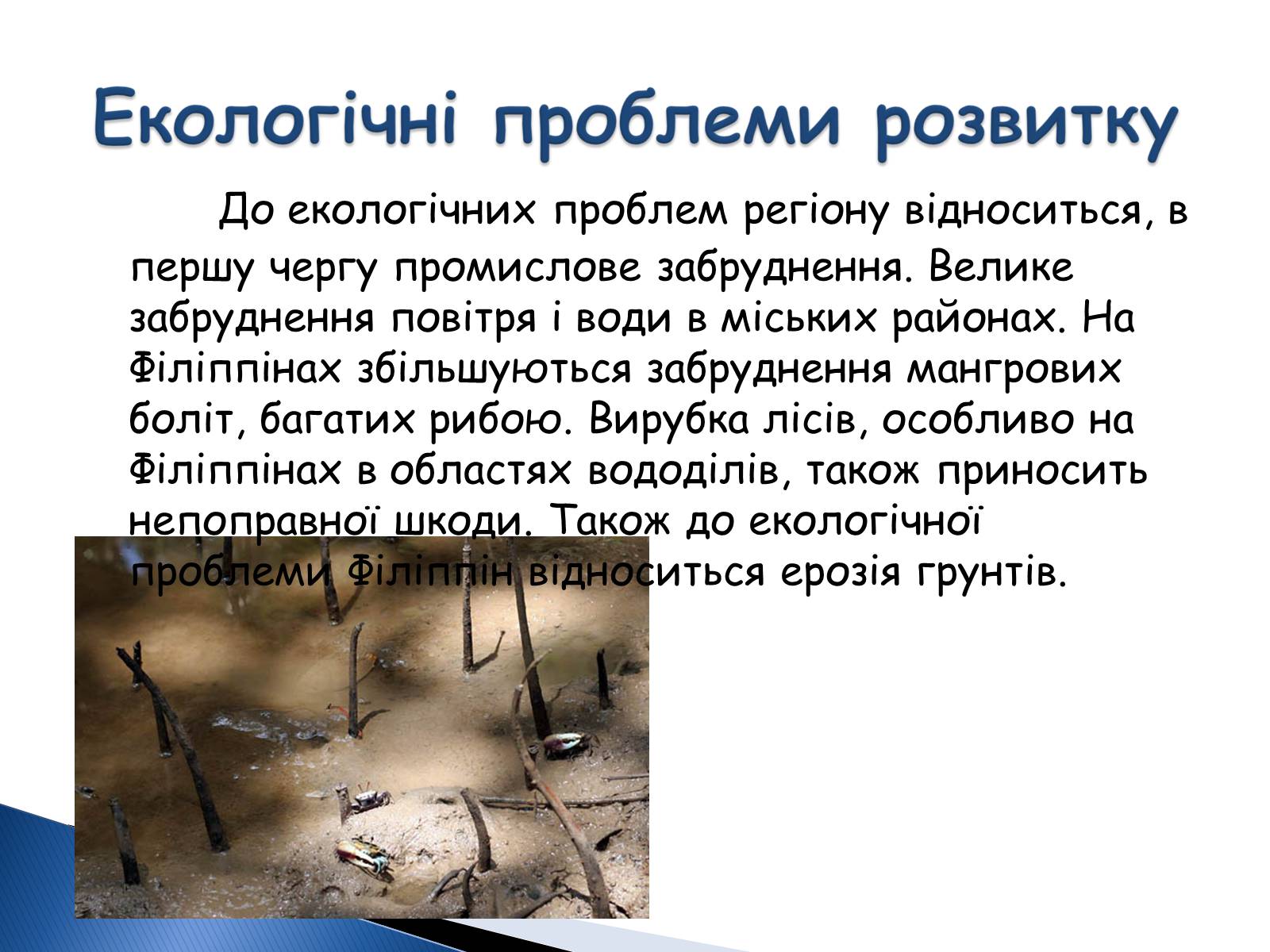 Екологічні проблеми розвитку

До екологічних проблем регіону відноситься, в першу чергу промислове забруднення. Велике забруднення повітря і води в міських районах. На Філіппінах збільшуються забруднення мангрових боліт, багатих рибою. Вирубка лісів, особливо на Філіппінах в областях вододілів, також приносить непоправної шкоди. Також до екологічної проблеми Філіппін відноситься ерозія грунтів.